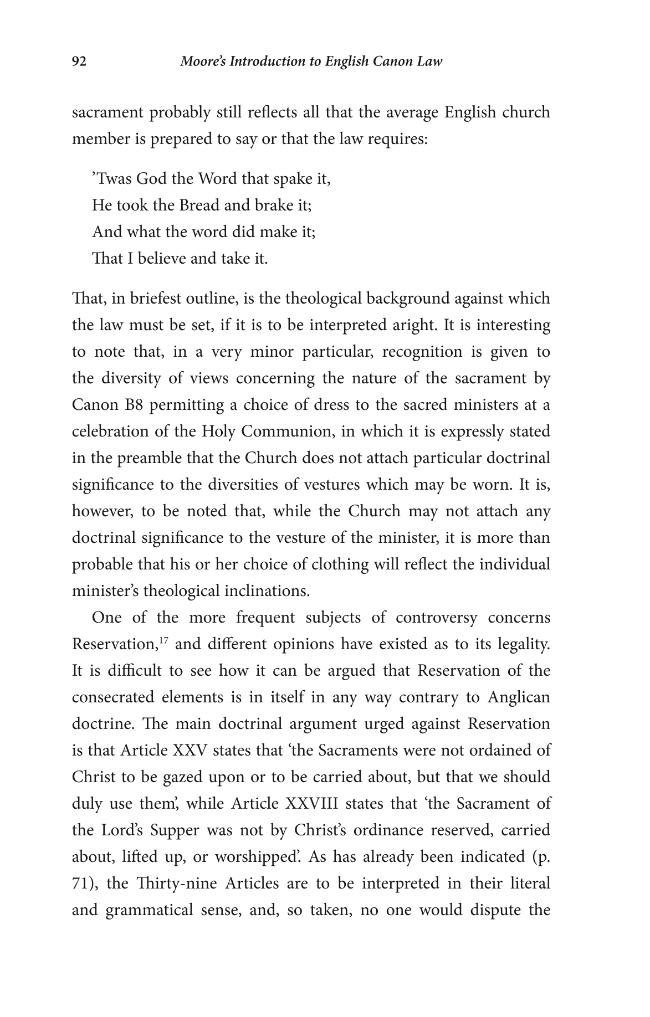 92 Moore's Introduction to English Canon Law

sacrament probably still reflects all that the average English church member is prepared to say or that the law requires:

'Twas God the Word that spake it,
He took the Bread and brake it;
And what the word did make it;
That I believe and take it.

That, in briefest outline, is the theological background against which the law must be set, if it is to be interpreted aright. It is interesting to note that, in a very minor particular, recognition is given to the diversity of views concerning the nature of the sacrament by Canon B8 permitting a choice of dress to the sacred ministers at a celebration of the Holy Communion, in which it is expressly stated in the preamble that the Church does not attach particular doctrinal significance to the diversities of vestures which may be worn. It is, however, to be noted that, while the Church may not attach any doctrinal significance to the vesture of the minister, it is more than probable that his or her choice of clothing will reflect the individual minister's theological inclinations.

One of the more frequent subjects of controversy concerns Reservation,$^{17}$ and different opinions have existed as to its legality. It is difficult to see how it can be argued that Reservation of the consecrated elements is in itself in any way contrary to Anglican doctrine. The main doctrinal argument urged against Reservation is that Article XXV states that 'the Sacraments were not ordained of Christ to be gazed upon or to be carried about, but that we should duly use them', while Article XXVIII states that 'the Sacrament of the Lord's Supper was not by Christ's ordinance reserved, carried about, lifted up, or worshipped'. As has already been indicated (p. 71), the Thirty-nine Articles are to be interpreted in their literal and grammatical sense, and, so taken, no one would dispute the